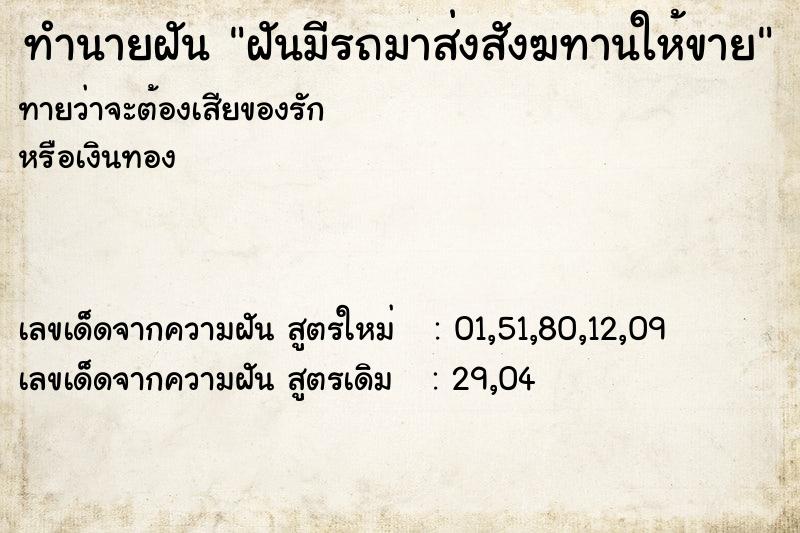 ทำนายฝัน "ฝันมีรถมาส่งสังฆทานให้ขาย"

ทายว่าจะต้องเสียของรัก หรือเงินทอง

เลขเด็ดจากความฝัน สูตรใหม่ : 01,51,80,12,09
เลขเด็ดจากความฝัน สูตรเดิม : 29,04